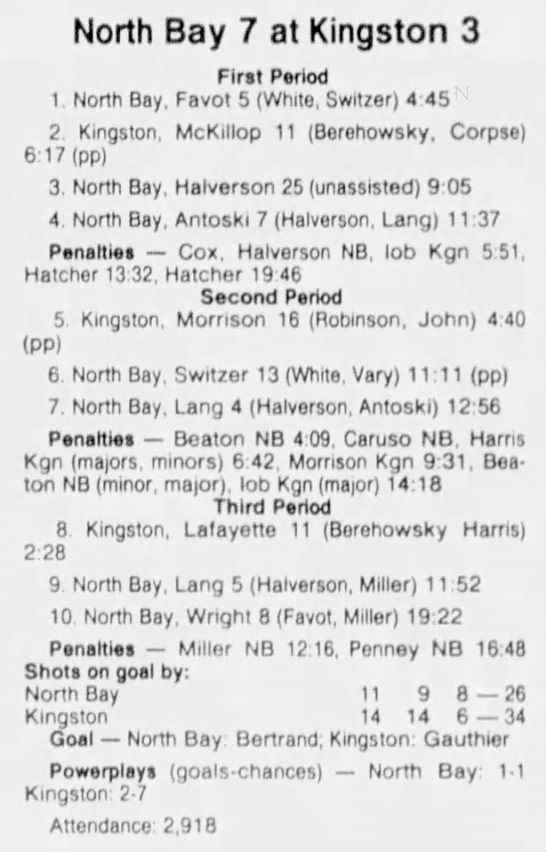 North Bay 7 at Kingston 3

First Period

1. North Bay, Favot 5 (White, Switzer) 4:45

2. Kingston, McKillop 11 (Berehowsky, Corpse) 6:17 (pp)

3. North Bay, Halverson 25 (unassisted) 9:05

4. North Bay, Antoski 7 (Halverson, Lang) 11:37

Penalties — Cox, Halverson NB, Iob Kgn 5:51, Hatcher 13:32, Hatcher 19:46

Second Period

5. Kingston, Morrison 16 (Robinson, John) 4:40 (pp)

6. North Bay, Switzer 13 (White, Vary) 11:11 (pp)

7. North Bay, Lang 4 (Halverson, Antoski) 12:56

Penalties — Beaton NB 4:09, Caruso NB, Harris Kgn (majors, minors) 6:42, Morrison Kgn 9:31, Beaton NB (minor, major), Iob Kgn (major) 14:18

Third Period

8. Kingston, Lafayette 11 (Berehowsky Harris) 2:28

9. North Bay, Lang 5 (Halverson, Miller) 11:52

10. North Bay, Wright 8 (Favot, Miller) 19:22

Penalties — Miller NB 12:16, Penney NB 16:48

Shots on goal by:
North Bay 11 9 8 — 26
Kingston 14 14 6 — 34

Goal — North Bay: Bertrand; Kingston: Gauthier

Powerplays (goals-chances) — North Bay: 1-1 Kingston: 2-7

Attendance: 2,918